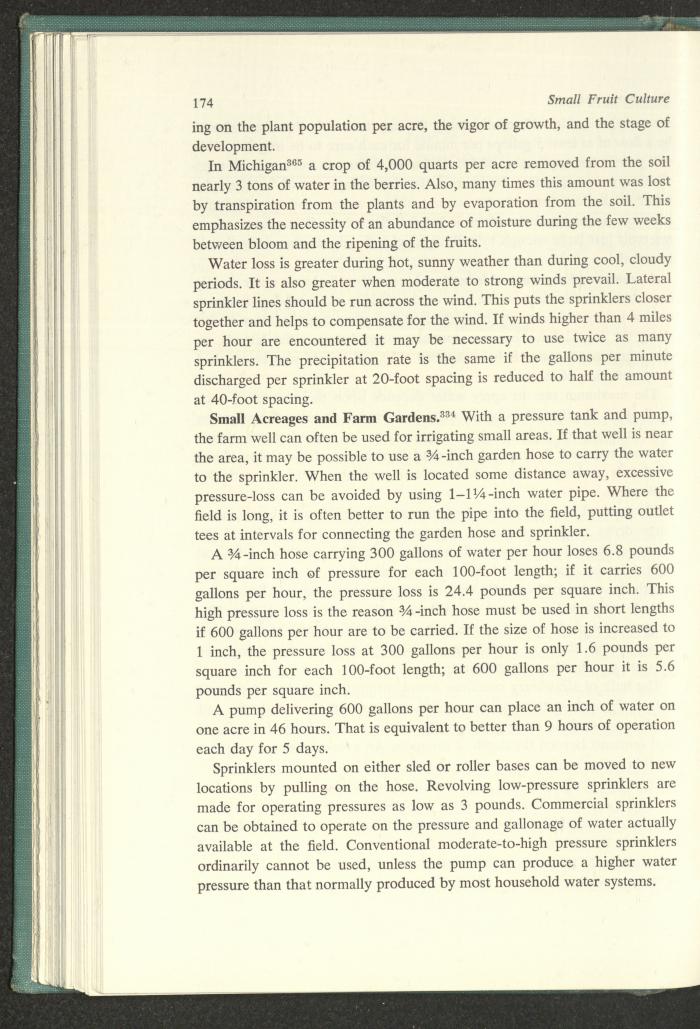 174 Small Fruit Culture

ing on the plant population per acre, the vigor of growth, and the stage of development.

In Michigan$^{365}$ a crop of 4,000 quarts per acre removed from the soil nearly 3 tons of water in the berries. Also, many times this amount was lost by transpiration from the plants and by evaporation from the soil. This emphasizes the necessity of an abundance of moisture during the few weeks between bloom and the ripening of the fruits.

Water loss is greater during hot, sunny weather than during cool, cloudy periods. It is also greater when moderate to strong winds prevail. Lateral sprinkler lines should be run across the wind. This puts the sprinklers closer together and helps to compensate for the wind. If winds higher than 4 miles per hour are encountered it may be necessary to use twice as many sprinklers. The precipitation rate is the same if the gallons per minute discharged per sprinkler at 20-foot spacing is reduced to half the amount at 40-foot spacing.

Small Acreages and Farm Gardens.$^{334}$ With a pressure tank and pump, the farm well can often be used for irrigating small areas. If that well is near the area, it may be possible to use a ¾-inch garden hose to carry the water to the sprinkler. When the well is located some distance away, excessive pressure-loss can be avoided by using 1–1¼-inch water pipe. Where the field is long, it is often better to run the pipe into the field, putting outlet tees at intervals for connecting the garden hose and sprinkler.

A ¾-inch hose carrying 300 gallons of water per hour loses 6.8 pounds per square inch of pressure for each 100-foot length; if it carries 600 gallons per hour, the pressure loss is 24.4 pounds per square inch. This high pressure loss is the reason ¾-inch hose must be used in short lengths if 600 gallons per hour are to be carried. If the size of hose is increased to 1 inch, the pressure loss at 300 gallons per hour is only 1.6 pounds per square inch for each 100-foot length; at 600 gallons per hour it is 5.6 pounds per square inch.

A pump delivering 600 gallons per hour can place an inch of water on one acre in 46 hours. That is equivalent to better than 9 hours of operation each day for 5 days.

Sprinklers mounted on either sled or roller bases can be moved to new locations by pulling on the hose. Revolving low-pressure sprinklers are made for operating pressures as low as 3 pounds. Commercial sprinklers can be obtained to operate on the pressure and gallonage of water actually available at the field. Conventional moderate-to-high pressure sprinklers ordinarily cannot be used, unless the pump can produce a higher water pressure than that normally produced by most household water systems.